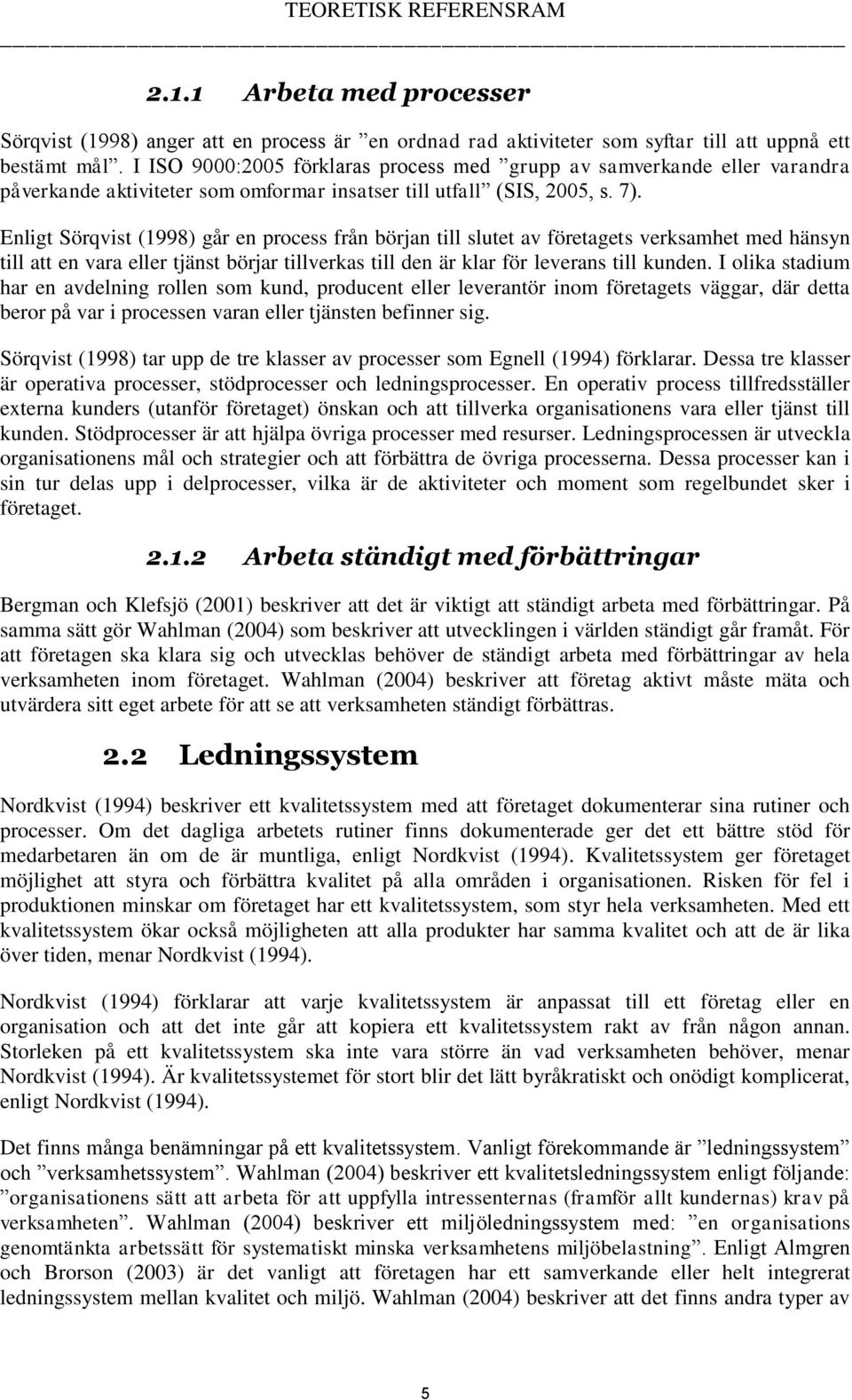 TEORETISK REFERENSRAM

2.1.1 Arbeta med processer

Sörqvist (1998) anger att en process är ”en ordnad rad aktiviteter som syftar till att uppnå ett bestämt mål”. I ISO 9000:2005 förklaras process med ”grupp av samverkande eller varandra påverkande aktiviteter som omformar insatser till utfall” (SIS, 2005, s. 7).

Enligt Sörqvist (1998) går en process från början till slutet av företagets verksamhet med hänsyn till att en vara eller tjänst börjar tillverkas till den är klar för leverans till kunden. I olika stadium har en avdelning rollen som kund, producent eller leverantör inom företagets väggar, där detta beror på var i processen varan eller tjänsten befinner sig.

Sörqvist (1998) tar upp de tre klasser av processer som Egnell (1994) förklarar. Dessa tre klasser är operativa processer, stödprocesser och ledningsprocesser. En operativ process tillfredsställer externa kunders (utanför företaget) önskan och att tillverka organisationens vara eller tjänst till kunden. Stödprocesser är att hjälpa övriga processer med resurser. Ledningsprocessen är utveckla organisationens mål och strategier och att förbättra de övriga processerna. Dessa processer kan i sin tur delas upp i delprocesser, vilka är de aktiviteter och moment som regelbundet sker i företaget.

2.1.2 Arbeta ständigt med förbättringar

Bergman och Klefsjö (2001) beskriver att det är viktigt att ständigt arbeta med förbättringar. På samma sätt gör Wahlman (2004) som beskriver att utvecklingen i världen ständigt går framåt. För att företagen ska klara sig och utvecklas behöver de ständigt arbeta med förbättringar av hela verksamheten inom företaget. Wahlman (2004) beskriver att företag aktivt måste mäta och utvärdera sitt eget arbete för att se att verksamheten ständigt förbättras.

2.2 Ledningssystem

Nordkvist (1994) beskriver ett kvalitetssystem med att företaget dokumenterar sina rutiner och processer. Om det dagliga arbetets rutiner finns dokumenterade ger det ett bättre stöd för medarbetaren än om de är muntliga, enligt Nordkvist (1994). Kvalitetssystem ger företaget möjlighet att styra och förbättra kvalitet på alla områden i organisationen. Risken för fel i produktionen minskar om företaget har ett kvalitetssystem, som styr hela verksamheten. Med ett kvalitetssystem ökar också möjligheten att alla produkter har samma kvalitet och att de är lika över tiden, menar Nordkvist (1994).

Nordkvist (1994) förklarar att varje kvalitetssystem är anpassat till ett företag eller en organisation och att det inte går att kopiera ett kvalitetssystem rakt av från någon annan. Storleken på ett kvalitetssystem ska inte vara större än vad verksamheten behöver, menar Nordkvist (1994). Är kvalitetssystemet för stort blir det lätt byråkratiskt och onödigt komplicerat, enligt Nordkvist (1994).

Det finns många benämningar på ett kvalitetssystem. Vanligt förekommande är ”ledningssystem” och ”verksamhetssystem”. Wahlman (2004) beskriver ett kvalitetsledningssystem enligt följande: ”organisationens sätt att arbeta för att uppfylla intressenternas (framför allt kundernas) krav på verksamheten”. Wahlman (2004) beskriver ett miljöledningssystem med: ”en organisations genomtänkta arbetssätt för systematiskt minska verksamhetens miljöbelastning”. Enligt Almgren och Brorson (2003) är det vanligt att företagen har ett samverkande eller helt integrerat ledningssystem mellan kvalitet och miljö. Wahlman (2004) beskriver att det finns andra typer av

5